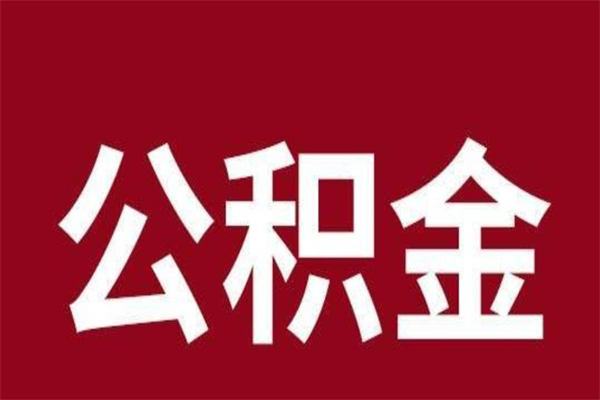 公积金